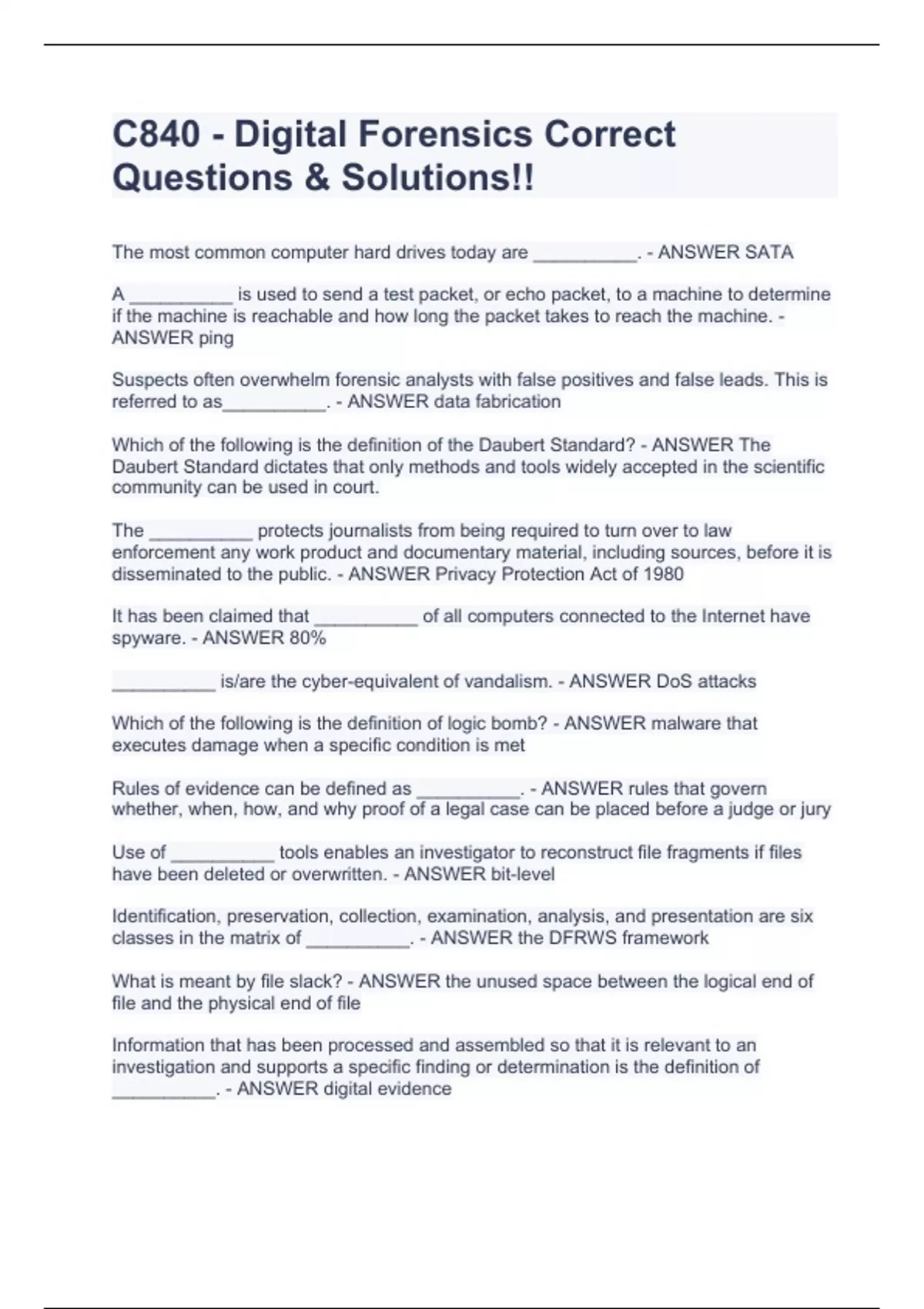 C840 - Digital Forensics Correct Questions & Solutions!!

The most common computer hard drives today are __________. - ANSWER SATA

A __________ is used to send a test packet, or echo packet, to a machine to determine if the machine is reachable and how long the packet takes to reach the machine. - ANSWER ping

Suspects often overwhelm forensic analysts with false positives and false leads. This is referred to as__________. - ANSWER data fabrication

Which of the following is the definition of the Daubert Standard? - ANSWER The Daubert Standard dictates that only methods and tools widely accepted in the scientific community can be used in court.

The __________ protects journalists from being required to turn over to law enforcement any work product and documentary material, including sources, before it is disseminated to the public. - ANSWER Privacy Protection Act of 1980

It has been claimed that __________ of all computers connected to the Internet have spyware. - ANSWER 80%

__________ is/are the cyber-equivalent of vandalism. - ANSWER DoS attacks

Which of the following is the definition of logic bomb? - ANSWER malware that executes damage when a specific condition is met

Rules of evidence can be defined as __________. - ANSWER rules that govern whether, when, how, and why proof of a legal case can be placed before a judge or jury

Use of __________ tools enables an investigator to reconstruct file fragments if files have been deleted or overwritten. - ANSWER bit-level

Identification, preservation, collection, examination, analysis, and presentation are six classes in the matrix of __________. - ANSWER the DFRWS framework

What is meant by file slack? - ANSWER the unused space between the logical end of file and the physical end of file

Information that has been processed and assembled so that it is relevant to an investigation and supports a specific finding or determination is the definition of __________. - ANSWER digital evidence